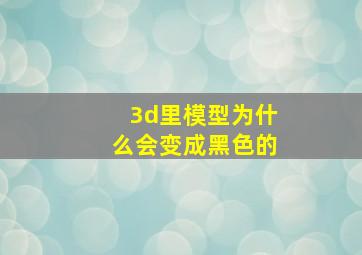 3d里模型为什么会变成黑色的